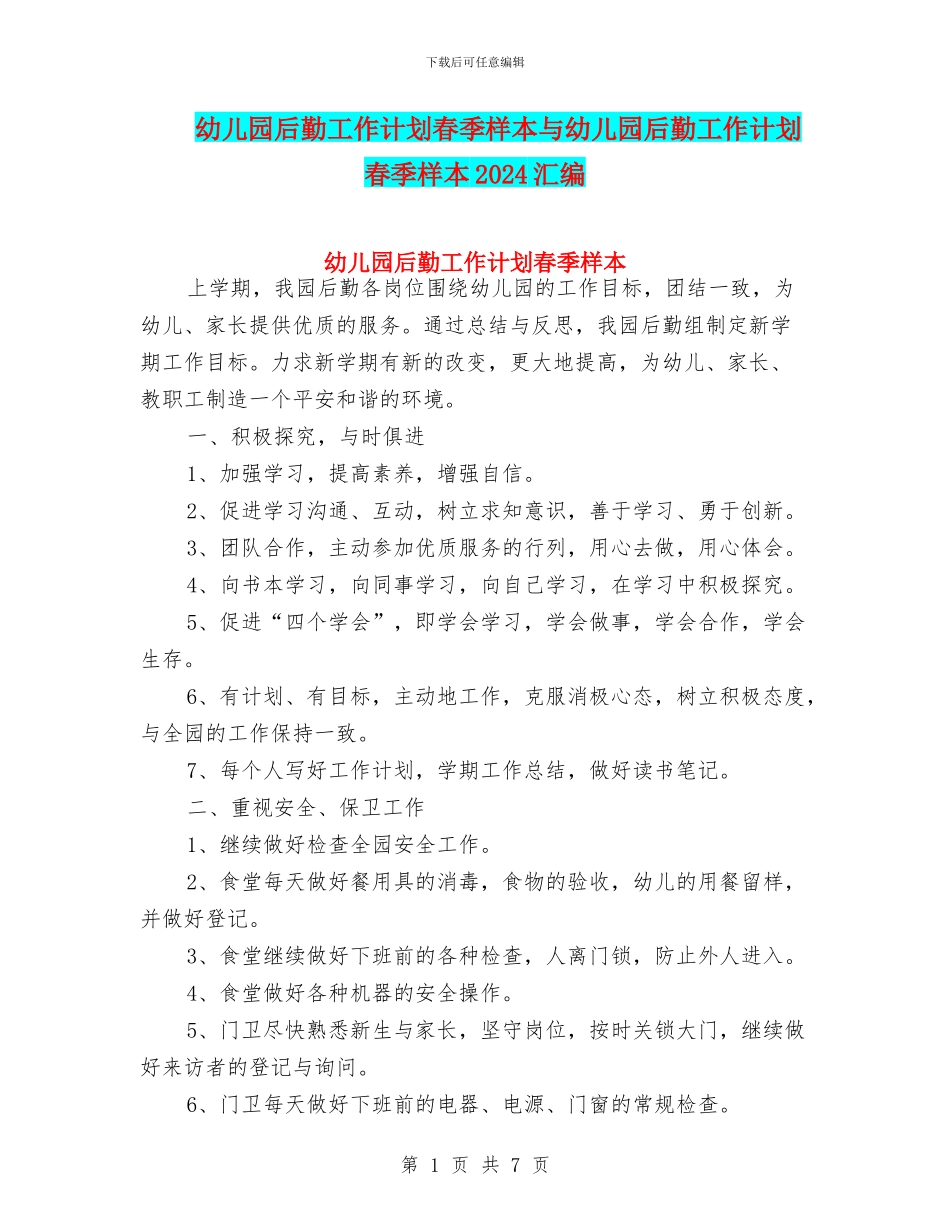 下载后可任意编辑

幼儿园后勤工作计划春季样本与幼儿园后勤工作计划春季样本2024汇编

幼儿园后勤工作计划春季样本

上学期，我园后勤各岗位围绕幼儿园的工作目标，团结一致，为幼儿、家长提供优质的服务。通过总结与反思，我园后勤组制定新学期工作目标。力求新学期有新的改变，更大地提高，为幼儿、家长、教职工制造一个平安和谐的环境。

一、积极探究，与时俱进

1、加强学习，提高素养，增强自信。

2、促进学习沟通、互动，树立求知意识，善于学习、勇于创新。

3、团队合作，主动参加优质服务的行列，用心去做，用心体会。

4、向书本学习，向同事学习，向自己学习，在学习中积极探究。

5、促进“四个学会”，即学会学习，学会做事，学会合作，学会生存。

6、有计划、有目标，主动地工作，克服消极心态，树立积极态度，与全园的工作保持一致。

7、每个人写好工作计划，学期工作总结，做好读书笔记。

二、重视安全、保卫工作

1、继续做好检查全园安全工作。

2、食堂每天做好餐用具的消毒，食物的验收，幼儿的用餐留样，并做好登记。

3、食堂继续做好下班前的各种检查，人离门锁，防止外人进入。

4、食堂做好各种机器的安全操作。

5、门卫尽快熟悉新生与家长，坚守岗位，按时关锁大门，继续做好来访者的登记与询问。

6、门卫每天做好下班前的电器、电源、门窗的常规检查。

第 1 页 共 7 页